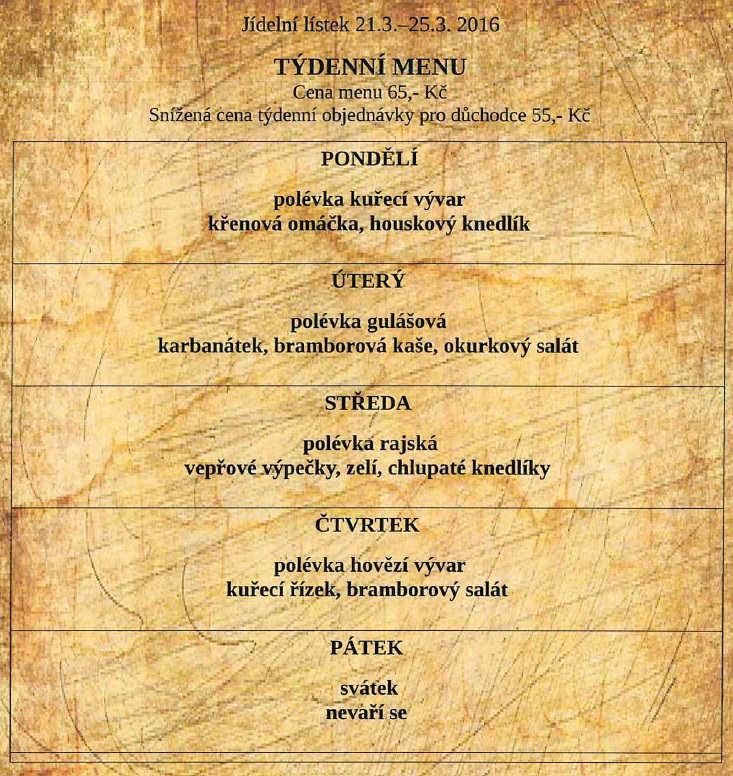 Jídelní lístek 21.3.–25.3. 2016

TÝDENNÍ MENU
Cena menu 65,- Kč
Snížená cena týdenní objednávky pro důchodce 55,- Kč

PONDĚLÍ

polévka kuřecí vývar
křenová omáčka, houskový knedlík

ÚTERÝ

polévka gulášová
karbanátek, bramborová kaše, okurkový salát

STŘEDA

polévka rajská
vepřové výpečky, zelí, chlupaté knedlíky

ČTVRTEK

polévka hovězí vývar
kuřecí řízek, bramborový salát

PÁTEK

svátek
nevaří se